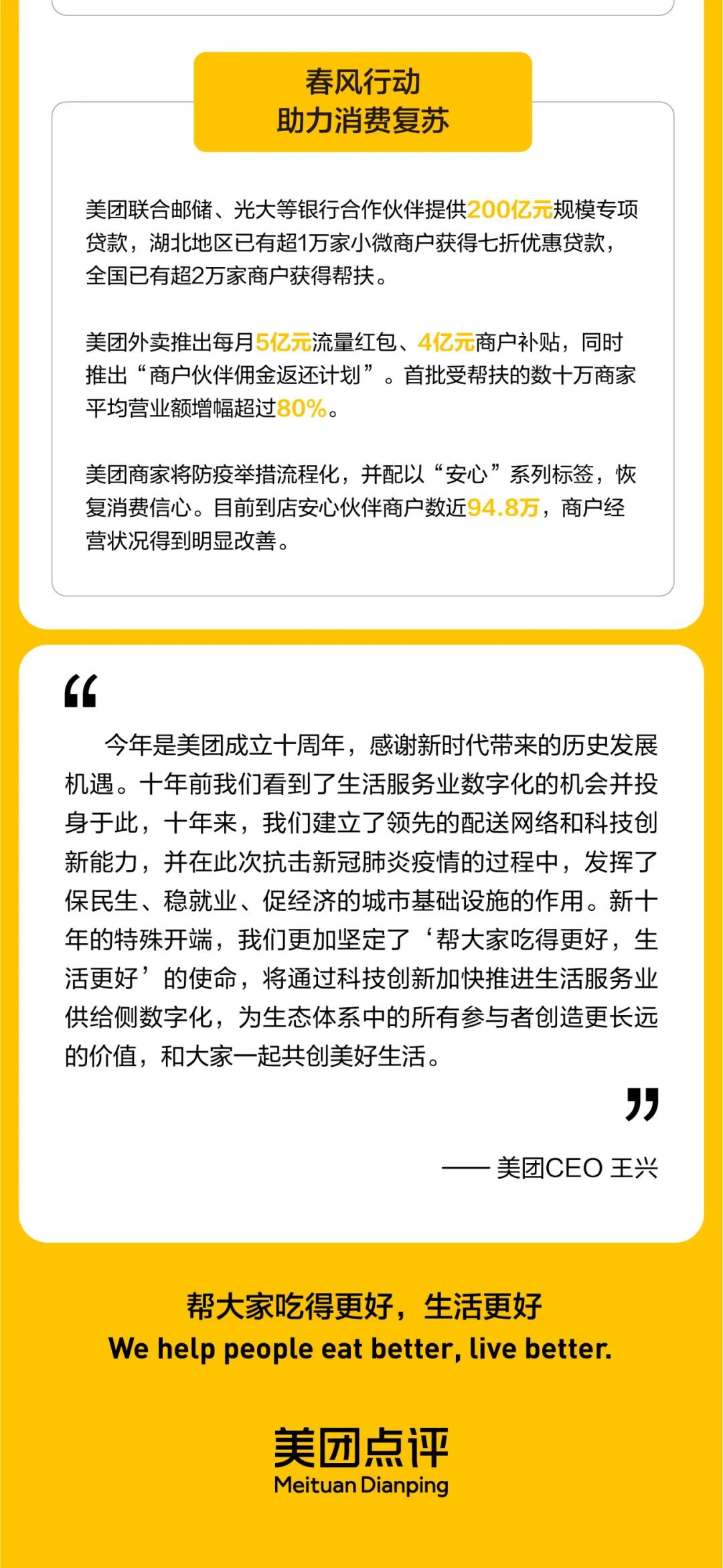 春风行动
助力消费复苏

美团联合邮储、光大等银行合作伙伴提供200亿元规模专项贷款，湖北地区已有超1万家小微商户获得七折优惠贷款，全国已有超2万家商户获得帮扶。

美团外卖推出每月5亿元流量红包、4亿元商户补贴，同时推出“商户伙伴佣金返还计划”。首批受帮扶的数十万商家平均营业额增幅超过80%。

美团商家将防疫举措流程化，并配以“安心”系列标签，恢复消费信心。目前到店安心伙伴商户数近94.8万，商户经营状况得到明显改善。

“

今年是美团成立十周年，感谢新时代带来的历史发展机遇。十年前我们看到了生活服务业数字化的机会并投身于此，十年来，我们建立了领先的配送网络和科技创新能力，并在此次抗击新冠肺炎疫情的过程中，发挥了保民生、稳就业、促经济的城市基础设施的作用。新十年的特殊开端，我们更加坚定了‘帮大家吃得更好，生活更好’的使命，将通过科技创新加快推进生活服务业供给侧数字化，为生态体系中的所有参与者创造更长远的价值，和大家一起共创美好生活。

”

—— 美团CEO 王兴

帮大家吃得更好，生活更好
We help people eat better, live better.

美团点评
Meituan Dianping